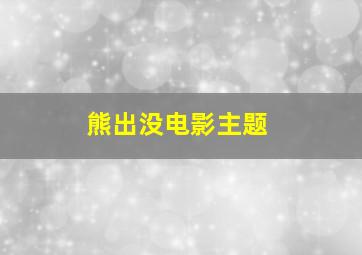 熊出没电影主题